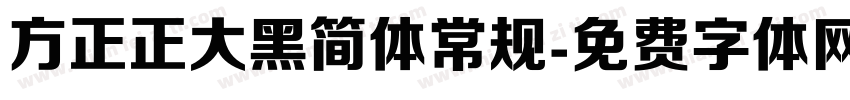 方正正大黑简体常规-免费字体网